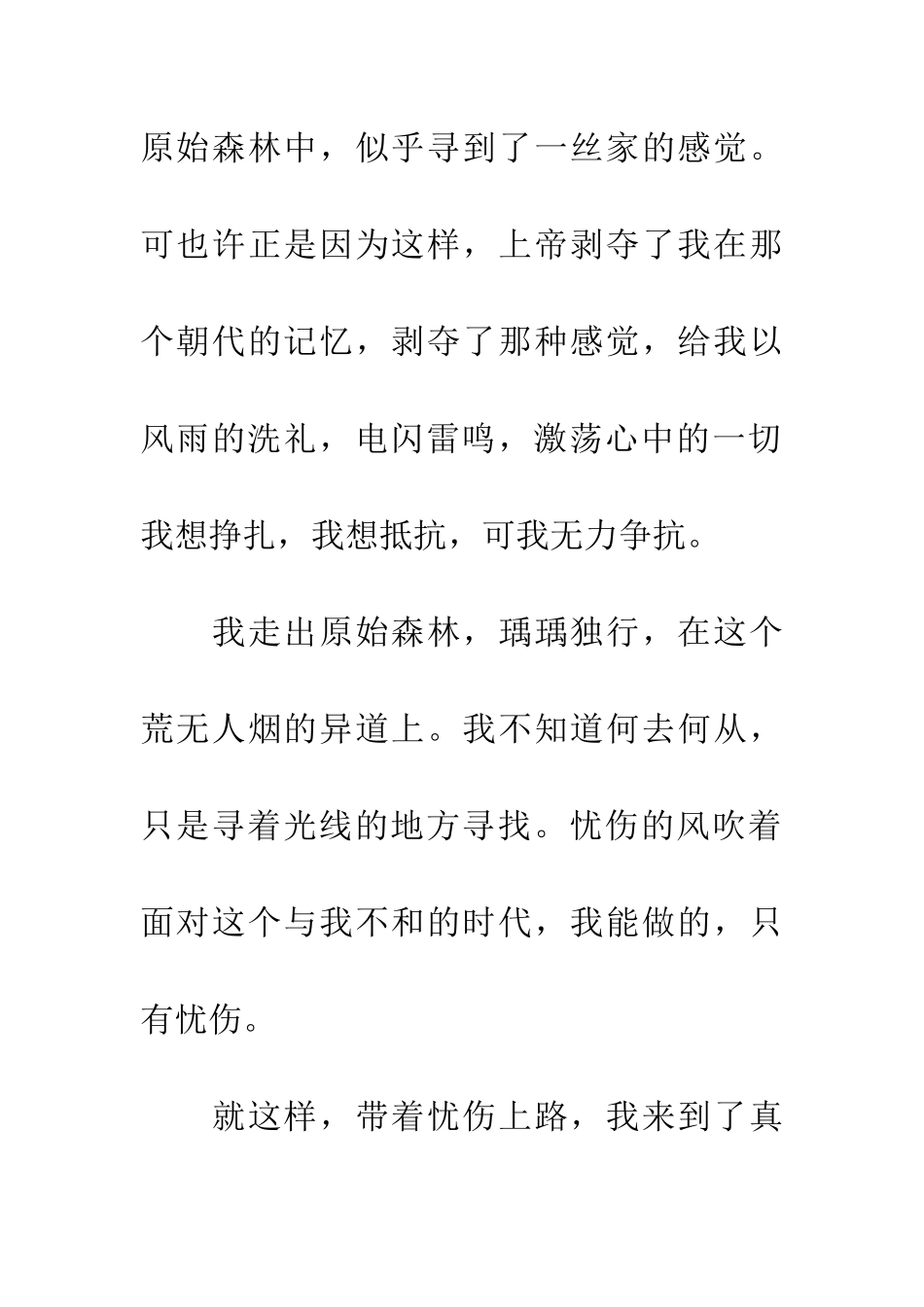 原始森林中，似乎寻到了一丝家的感觉。可也许正是因为这样，上帝剥夺了我在那个朝代的记忆，剥夺了那种感觉，给我以风雨的洗礼，电闪雷鸣，激荡心中的一切我想挣扎，我想抵抗，可我无力争抗。

我走出原始森林，瑀瑀独行，在这个荒无人烟的异道上。我不知道何去何从，只是寻着光线的地方寻找。忧伤的风吹着面对这个与我不和的时代，我能做的，只有忧伤。

就这样，带着忧伤上路，我来到了真